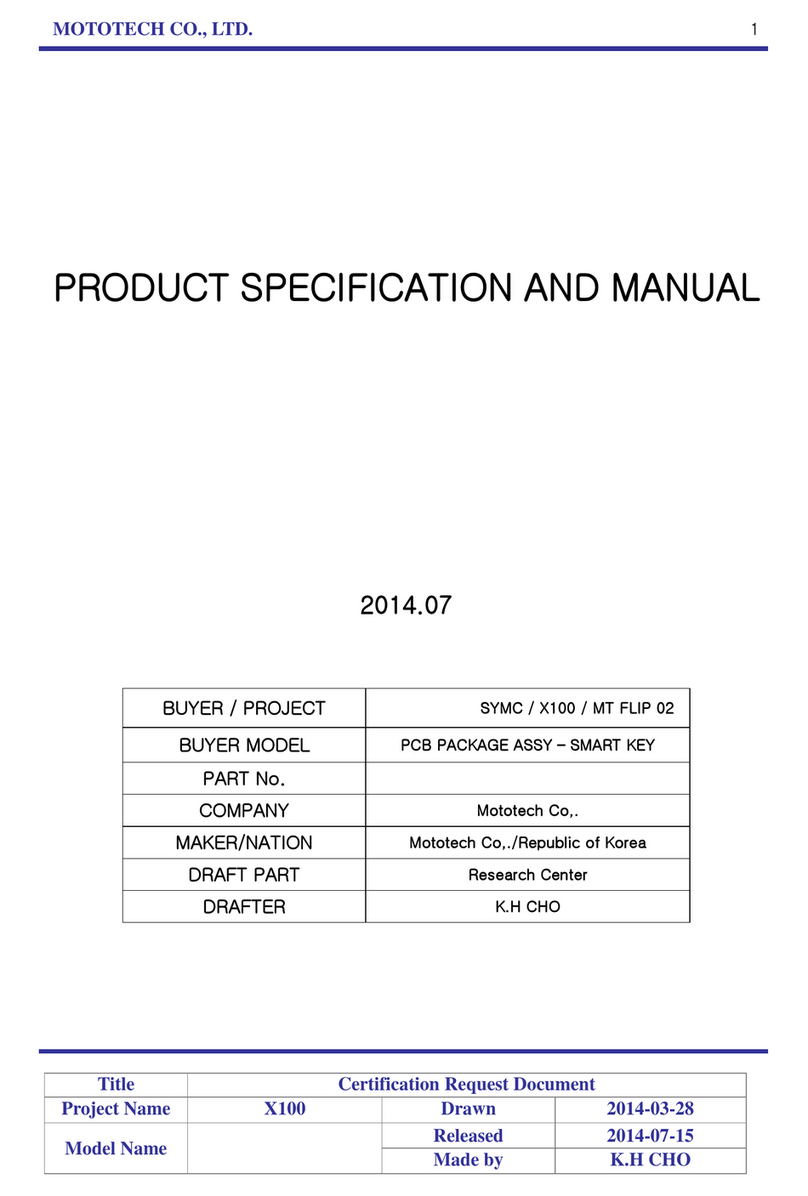 MOTOTECH CO., LTD.

1

PRODUCT SPECIFICATION AND MANUAL

2014.07

| BUYER / PROJECT | SYMC / X100 / MT FLIP 02 |
|---|---|
| BUYER MODEL | PCB PACKAGE ASSY – SMART KEY |
| PART No. | |
| COMPANY | Mototech Co,. |
| MAKER/NATION | Mototech Co,./Republic of Korea |
| DRAFT PART | Research Center |
| DRAFTER | K.H CHO |

| Title | Certification Request Document | | |
|---|---|---|---|
| Project Name | X100 | Drawn | 2014-03-28 |
| Model Name | | Released | 2014-07-15 |
| | | Made by | K.H CHO |